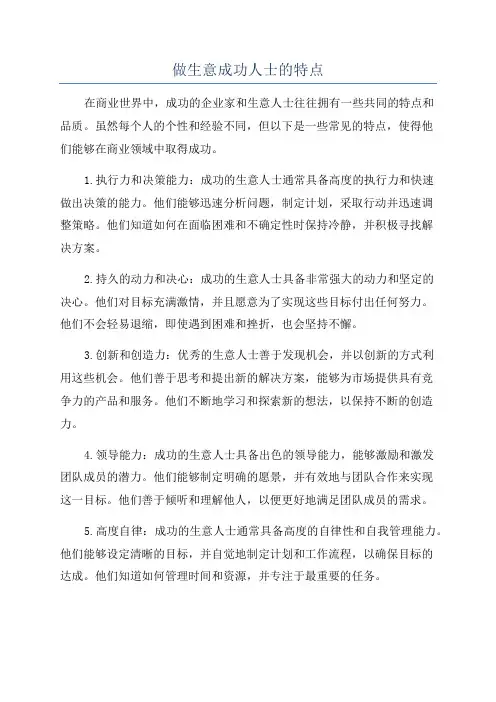 做生意成功人士的特点

在商业世界中，成功的企业家和生意人士往往拥有一些共同的特点和品质。虽然每个人的个性和经验不同，但以下是一些常见的特点，使得他们能够在商业领域中取得成功。

1.执行力和决策能力：成功的生意人士通常具备高度的执行力和快速做出决策的能力。他们能够迅速分析问题，制定计划，采取行动并迅速调整策略。他们知道如何在面临困难和不确定性时保持冷静，并积极寻找解决方案。

2.持久的动力和决心：成功的生意人士具备非常强大的动力和坚定的决心。他们对目标充满激情，并且愿意为了实现这些目标付出任何努力。他们不会轻易退缩，即使遇到困难和挫折，也会坚持不懈。

3.创新和创造力：优秀的生意人士善于发现机会，并以创新的方式利用这些机会。他们善于思考和提出新的解决方案，能够为市场提供具有竞争力的产品和服务。他们不断地学习和探索新的想法，以保持不断的创造力。

4.领导能力：成功的生意人士具备出色的领导能力，能够激励和激发团队成员的潜力。他们能够制定明确的愿景，并有效地与团队合作来实现这一目标。他们善于倾听和理解他人，以便更好地满足团队成员的需求。

5.高度自律：成功的生意人士通常具备高度的自律性和自我管理能力。他们能够设定清晰的目标，并自觉地制定计划和工作流程，以确保目标的达成。他们知道如何管理时间和资源，并专注于最重要的任务。